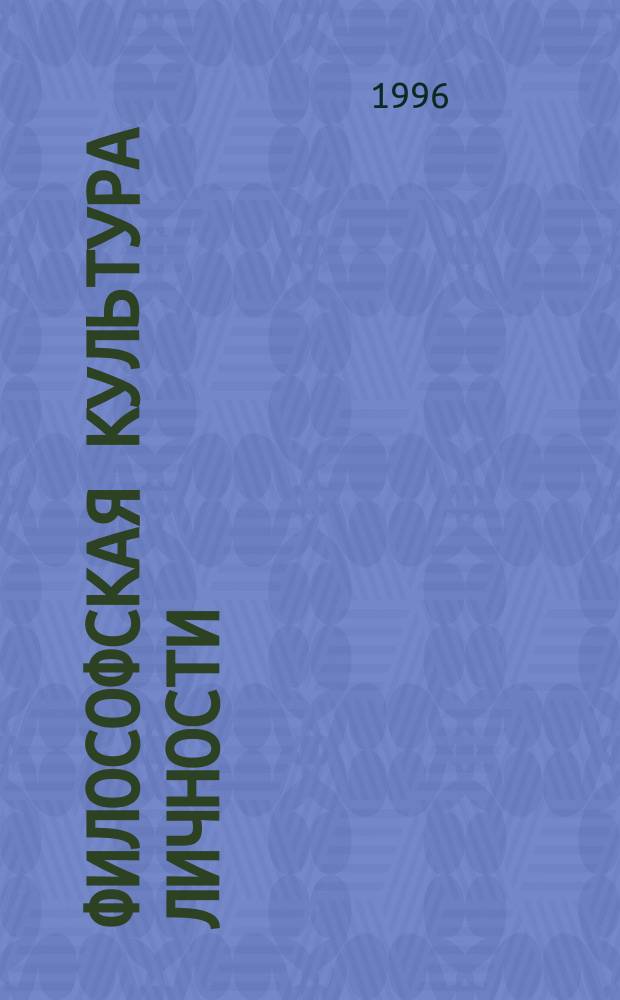 1996

ФИЛОСОФСКАЯ КУЛЬТУРА ЛИЧНОСТИ